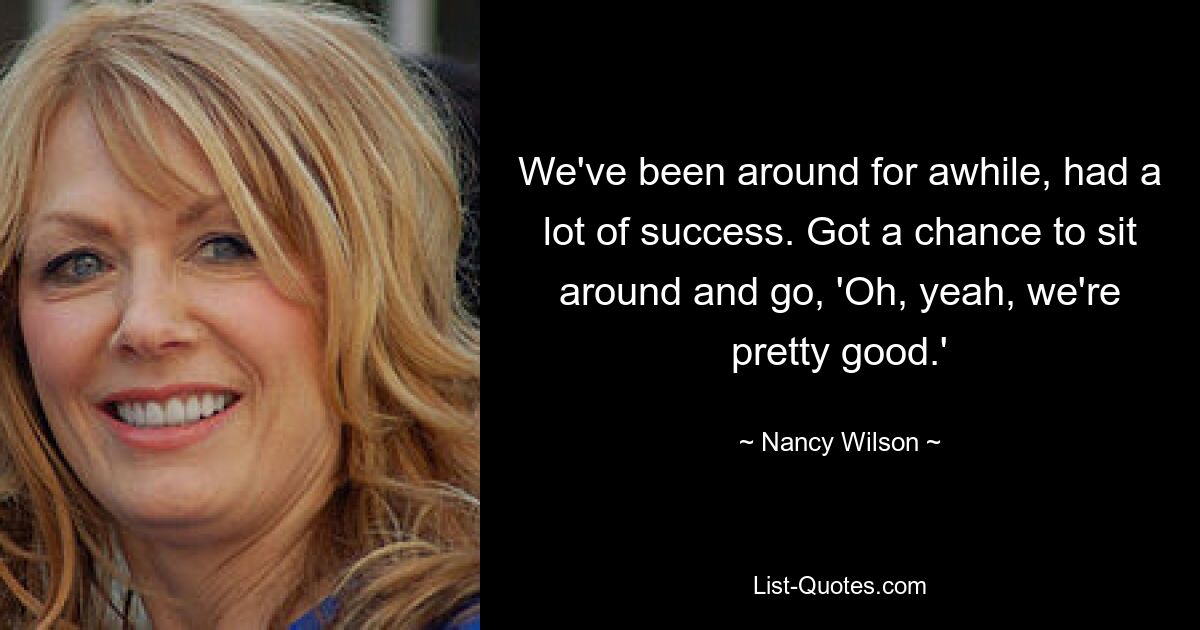 We've been around for awhile, had a lot of success. Got a chance to sit around and go, 'Oh, yeah, we're pretty good.'

~ Nancy Wilson ~

List-Quotes.com